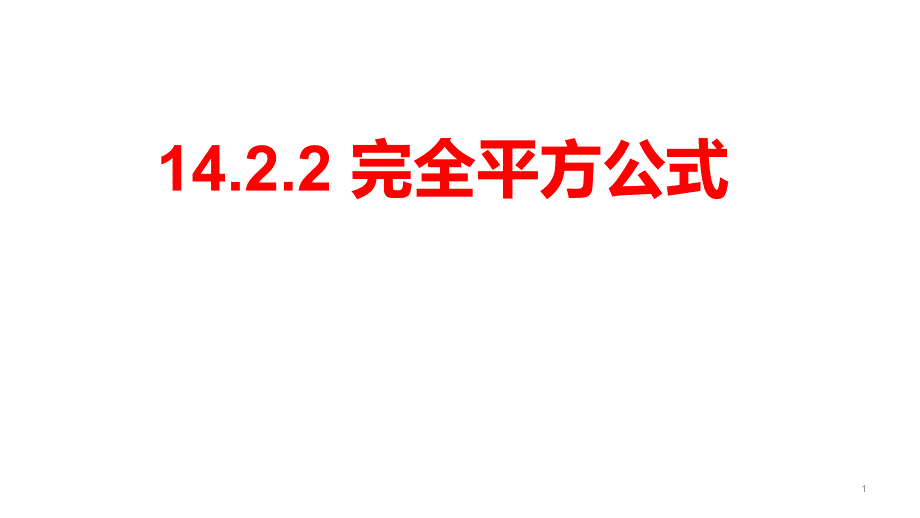 14.2.2 完全平方公式

1